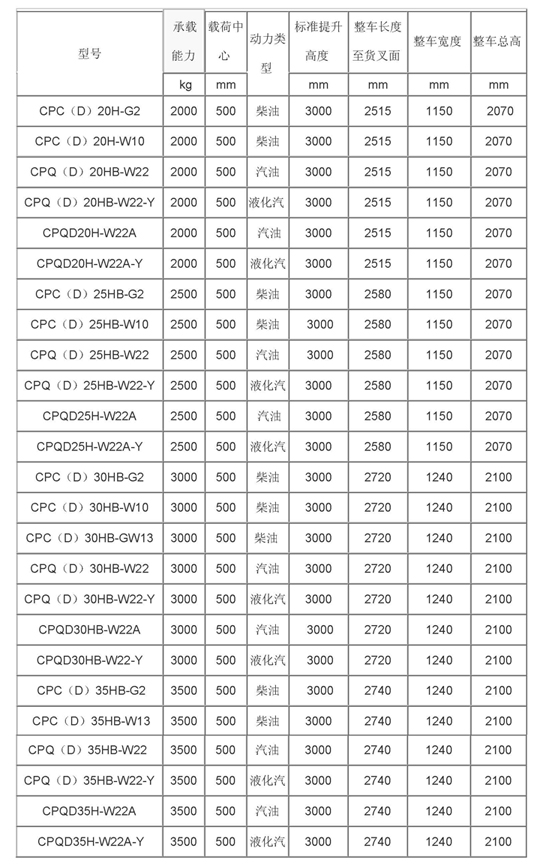 | 型号 | 承载能力 | 载荷中心 | 动力类型 | 标准提升高度 | 整车长度至货叉面 | 整车宽度 | 整车总高 |
|---|---|---|---|---|---|---|---|
| | kg | mm | | mm | mm | mm | mm |
| CPC（D）20H-G2 | 2000 | 500 | 柴油 | 3000 | 2515 | 1150 | 2070 |
| CPC（D）20H-W10 | 2000 | 500 | 柴油 | 3000 | 2515 | 1150 | 2070 |
| CPQ（D）20HB-W22 | 2000 | 500 | 汽油 | 3000 | 2515 | 1150 | 2070 |
| CPQ（D）20HB-W22-Y | 2000 | 500 | 液化汽 | 3000 | 2515 | 1150 | 2070 |
| CPQD20H-W22A | 2000 | 500 | 汽油 | 3000 | 2515 | 1150 | 2070 |
| CPQD20H-W22A-Y | 2000 | 500 | 液化汽 | 3000 | 2515 | 1150 | 2070 |
| CPC（D）25HB-G2 | 2500 | 500 | 柴油 | 3000 | 2580 | 1150 | 2070 |
| CPC（D）25HB-W10 | 2500 | 500 | 柴油 | 3000 | 2580 | 1150 | 2070 |
| CPQ（D）25HB-W22 | 2500 | 500 | 汽油 | 3000 | 2580 | 1150 | 2070 |
| CPQ（D）25HB-W22-Y | 2500 | 500 | 液化汽 | 3000 | 2580 | 1150 | 2070 |
| CPQD25H-W22A | 2500 | 500 | 汽油 | 3000 | 2580 | 1150 | 2070 |
| CPQD25H-W22A-Y | 2500 | 500 | 液化汽 | 3000 | 2580 | 1150 | 2070 |
| CPC（D）30HB-G2 | 3000 | 500 | 柴油 | 3000 | 2720 | 1240 | 2100 |
| CPC（D）30HB-W10 | 3000 | 500 | 柴油 | 3000 | 2720 | 1240 | 2100 |
| CPC（D）30HB-GW13 | 3000 | 500 | 柴油 | 3000 | 2720 | 1240 | 2100 |
| CPQ（D）30HB-W22 | 3000 | 500 | 汽油 | 3000 | 2720 | 1240 | 2100 |
| CPQ（D）30HB-W22-Y | 3000 | 500 | 液化汽 | 3000 | 2720 | 1240 | 2100 |
| CPQD30HB-W22A | 3000 | 500 | 汽油 | 3000 | 2720 | 1240 | 2100 |
| CPQD30HB-W22-Y | 3000 | 500 | 液化汽 | 3000 | 2720 | 1240 | 2100 |
| CPC（D）35HB-G2 | 3500 | 500 | 柴油 | 3000 | 2740 | 1240 | 2100 |
| CPC（D）35HB-W13 | 3500 | 500 | 柴油 | 3000 | 2740 | 1240 | 2100 |
| CPQ（D）35HB-W22 | 3500 | 500 | 汽油 | 3000 | 2740 | 1240 | 2100 |
| CPQ（D）35HB-W22-Y | 3500 | 500 | 液化汽 | 3000 | 2740 | 1240 | 2100 |
| CPQD35H-W22A | 3500 | 500 | 汽油 | 3000 | 2740 | 1240 | 2100 |
| CPQD35H-W22A-Y | 3500 | 500 | 液化汽 | 3000 | 2740 | 1240 | 2100 |